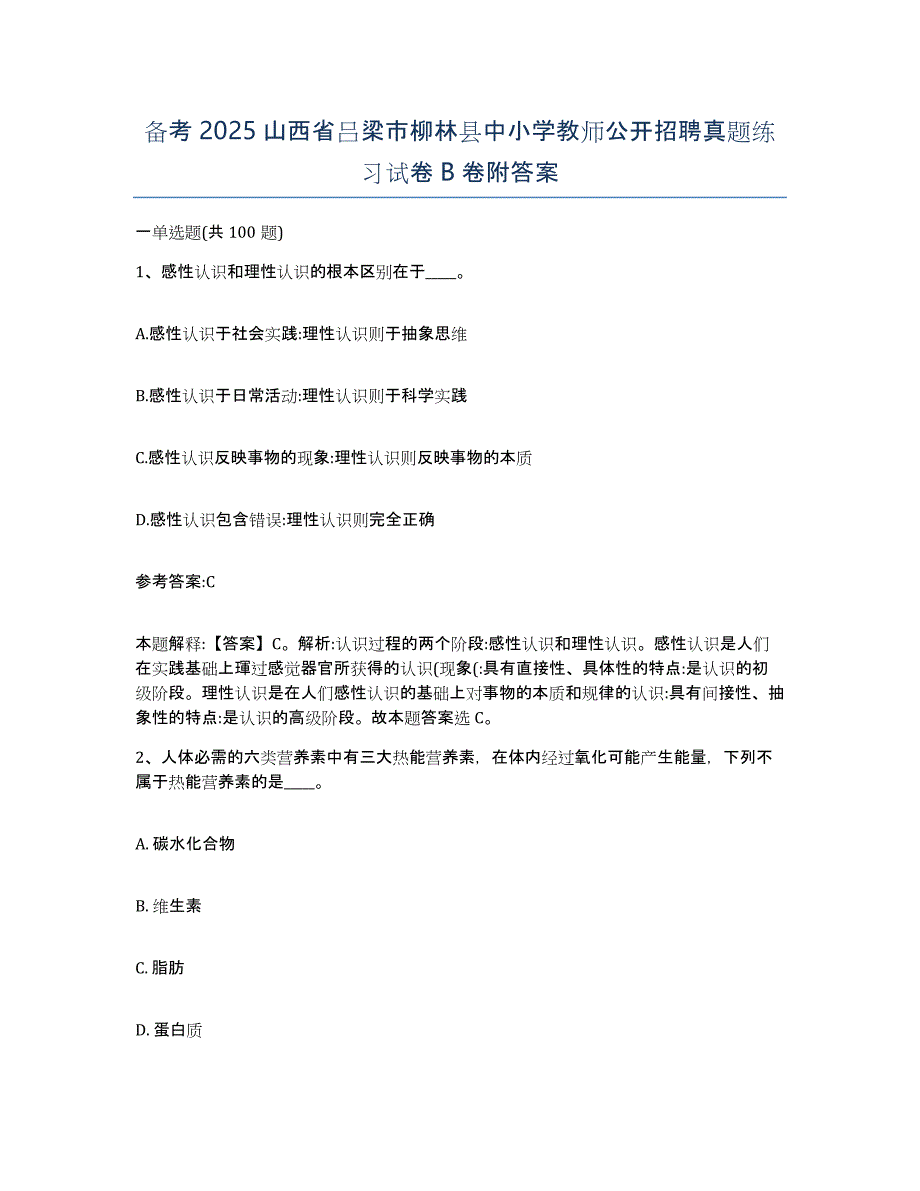 备考 2025 山西省吕梁市柳林县中小学教师公开招聘真题练习试卷 B 卷附答案

一单选题(共 100 题)

1、感性认识和理性认识的根本区别在于____。

A.感性认识于社会实践:理性认识则于抽象思维

B.感性认识于日常活动:理性认识则于科学实践

C.感性认识反映事物的现象:理性认识则反映事物的本质

D.感性认识包含错误:理性认识则完全正确

参考答案:C

本题解释:【答案】C。解析:认识过程的两个阶段:感性认识和理性认识。感性认识是人们在实践基础上琿过感觉器官所获得的认识(现象(:具有直接性、具体性的特点:是认识的初级阶段。理性认识是在人们感性认识的基础上对事物的本质和规律的认识:具有间接性、抽象性的特点:是认识的高级阶段。故本题答案选 C。

2、人体必需的六类营养素中有三大热能营养素，在体内经过氧化可能产生能量，下列不属于热能营养素的是____。

A. 碳水化合物

B. 维生素

C. 脂肪

D. 蛋白质